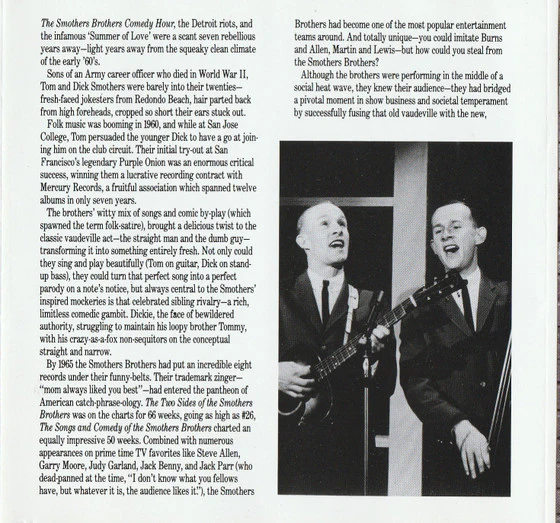 The Smothers Brothers Comedy Hour, the Detroit riots, and the infamous 'Summer of Love' were a scant seven rebellious years away—light years away from the squeaky clean climate of the early '60's.

Sons of an Army career officer who died in World War II, Tom and Dick Smothers were barely into their twenties—fresh-faced jokesters from Redondo Beach, hair parted back from high foreheads, cropped so short their ears stuck out.

Folk music was booming in 1960, and while at San Jose College, Tom persuaded the younger Dick to have a go at joining him on the club circuit. Their initial try-out at San Francisco's legendary Purple Onion was an enormous critical success, winning them a lucrative recording contract with Mercury Records, a fruitful association which spanned twelve albums in only seven years.

The brothers' witty mix of songs and comic by-play (which spawned the term folk-satire), brought a delicious twist to the classic vaudeville act—the straight man and the dumb guy—transforming it into something entirely fresh. Not only could they sing and play beautifully (Tom on guitar, Dick on stand-up bass), they could turn that perfect song into a perfect parody on a note's notice, but always central to the Smothers' inspired mockeries is that celebrated sibling rivalry—a rich, limitless comedic gambit. Dickie, the face of bewildered authority, struggling to maintain his loopy brother Tommy, with his crazy-as-a-fox non-sequitors on the conceptual straight and narrow.

By 1965 the Smothers Brothers had put an incredible eight records under their funny-belts. Their trademark zinger—"mom always liked you best"—had entered the pantheon of American catch-phrase-ology. The Two Sides of the Smothers Brothers was on the charts for 66 weeks, going as high as #26, The Songs and Comedy of the Smothers Brothers charted an equally impressive 50 weeks. Combined with numerous appearances on prime time TV favorites like Steve Allen, Garry Moore, Judy Garland, Jack Benny, and Jack Parr (who dead-panned at the time, "I don't know what you fellows have, but whatever it is, the audience likes it."), the Smothers Brothers had become one of the most popular entertainment teams around. And totally unique—you could imitate Burns and Allen, Martin and Lewis—but how could you steal from the Smothers Brothers?

Although the brothers were performing in the middle of a social heat wave, they knew their audience—they had bridged a pivotal moment in show business and societal temperament by successfully fusing that old vaudeville with the new,